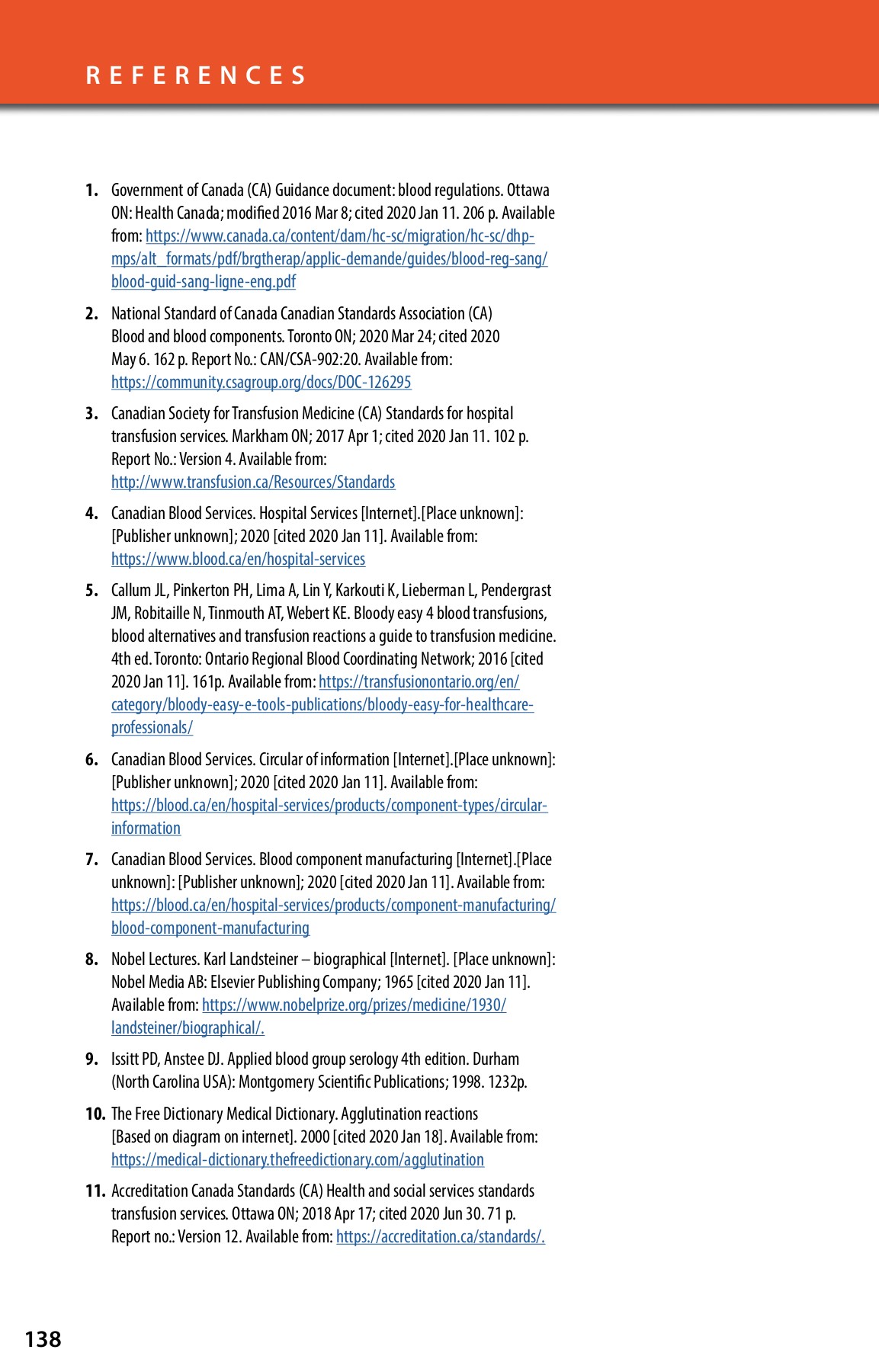 REFERENCES

1. Government of Canada (CA) Guidance document: blood regulations. Ottawa ON: Health Canada; modified 2016 Mar 8; cited 2020 Jan 11. 206 p. Available from: https://www.canada.ca/content/dam/hc-sc/migration/hc-sc/dhp-mps/alt_formats/pdf/brgtherap/applic-demande/guides/blood-reg-sang/blood-guid-sang-ligne-eng.pdf

2. National Standard of Canada Canadian Standards Association (CA) Blood and blood components. Toronto ON; 2020 Mar 24; cited 2020 May 6. 162 p. Report No.: CAN/CSA-902:20. Available from: https://community.csagroup.org/docs/DOC-126295

3. Canadian Society for Transfusion Medicine (CA) Standards for hospital transfusion services. Markham ON; 2017 Apr 1; cited 2020 Jan 11. 102 p. Report No.: Version 4. Available from: http://www.transfusion.ca/Resources/Standards

4. Canadian Blood Services. Hospital Services [Internet].[Place unknown]: [Publisher unknown]; 2020 [cited 2020 Jan 11]. Available from: https://www.blood.ca/en/hospital-services

5. Callum JL, Pinkerton PH, Lima A, Lin Y, Karkouti K, Lieberman L, Pendergrast JM, Robitaille N, Tinmouth AT, Webert KE. Bloody easy 4 blood transfusions, blood alternatives and transfusion reactions a guide to transfusion medicine. 4th ed. Toronto: Ontario Regional Blood Coordinating Network; 2016 [cited 2020 Jan 11]. 161p. Available from: https://transfusionontario.org/en/category/bloody-easy-e-tools-publications/bloody-easy-for-healthcare-professionals/

6. Canadian Blood Services. Circular of information [Internet].[Place unknown]: [Publisher unknown]; 2020 [cited 2020 Jan 11]. Available from: https://blood.ca/en/hospital-services/products/component-types/circular-information

7. Canadian Blood Services. Blood component manufacturing [Internet].[Place unknown]: [Publisher unknown]; 2020 [cited 2020 Jan 11]. Available from: https://blood.ca/en/hospital-services/products/component-manufacturing/blood-component-manufacturing

8. Nobel Lectures. Karl Landsteiner – biographical [Internet]. [Place unknown]: Nobel Media AB: Elsevier Publishing Company; 1965 [cited 2020 Jan 11]. Available from: https://www.nobelprize.org/prizes/medicine/1930/landsteiner/biographical/.

9. Issitt PD, Anstee DJ. Applied blood group serology 4th edition. Durham (North Carolina USA): Montgomery Scientific Publications; 1998. 1232p.

10. The Free Dictionary Medical Dictionary. Agglutination reactions [Based on diagram on internet]. 2000 [cited 2020 Jan 18]. Available from: https://medical-dictionary.thefreedictionary.com/agglutination

11. Accreditation Canada Standards (CA) Health and social services standards transfusion services. Ottawa ON; 2018 Apr 17; cited 2020 Jun 30. 71 p. Report no.: Version 12. Available from: https://accreditation.ca/standards/.

138